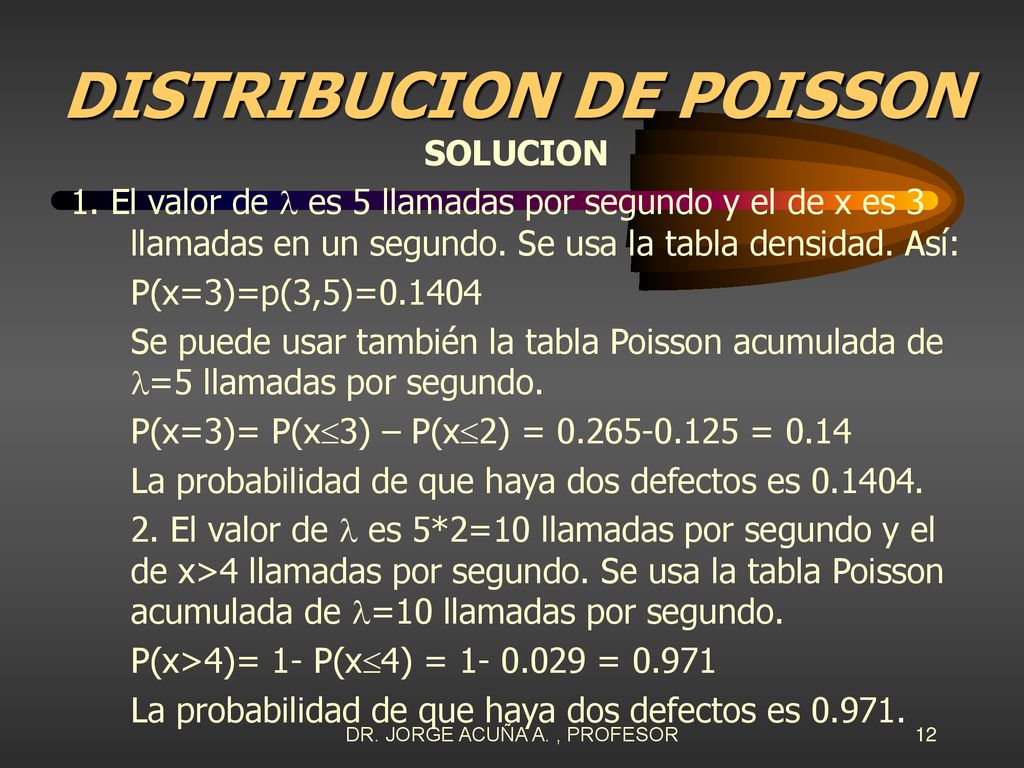 DISTRIBUCION DE POISSON

SOLUCION

1. El valor de $\lambda$ es 5 llamadas por segundo y el de x es 3 llamadas en un segundo. Se usa la tabla densidad. Así:

P(x=3)=p(3,5)=0.1404

Se puede usar también la tabla Poisson acumulada de $\lambda$=5 llamadas por segundo.

P(x=3)= P(x$\leq$3) – P(x$\leq$2) = 0.265-0.125 = 0.14

La probabilidad de que haya dos defectos es 0.1404.

2. El valor de $\lambda$ es 5*2=10 llamadas por segundo y el de x>4 llamadas por segundo. Se usa la tabla Poisson acumulada de $\lambda$=10 llamadas por segundo.

P(x>4)= 1- P(x$\leq$4) = 1- 0.029 = 0.971

La probabilidad de que haya dos defectos es 0.971.

DR. JORGE ACUÑA A. , PROFESOR

12